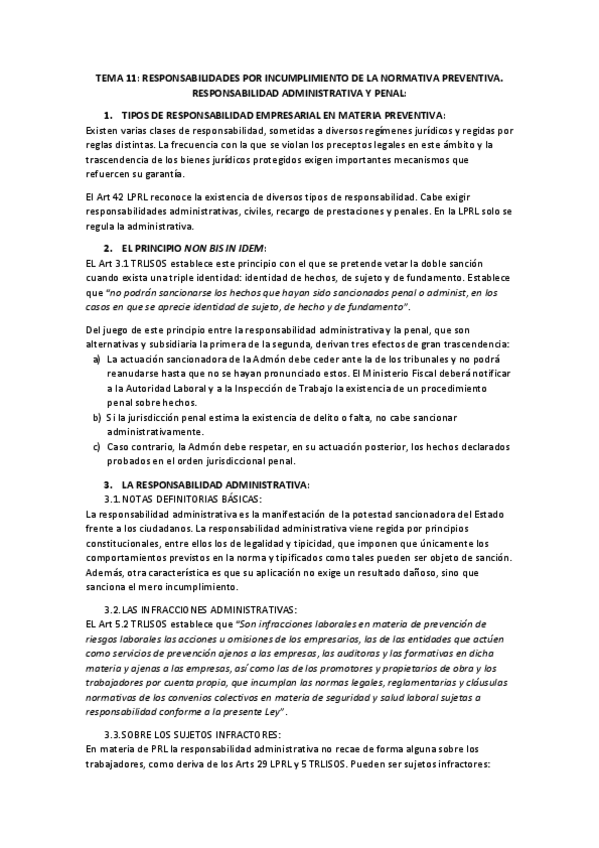 TEMA 11: RESPONSABILIDADES POR INCUMPLIMIENTO DE LA NORMATIVA PREVENTIVA. RESPONSABILIDAD ADMINISTRATIVA Y PENAL:

1. TIPOS DE RESPONSABILIDAD EMPRESARIAL EN MATERIA PREVENTIVA:
Existen varias clases de responsabilidad, sometidas a diversos regímenes jurídicos y regidas por reglas distintas. La frecuencia con la que se violan los preceptos legales en este ámbito y la trascendencia de los bienes jurídicos protegidos exigen importantes mecanismos que refuercen su garantía.

El Art 42 LPRL reconoce la existencia de diversos tipos de responsabilidad. Cabe exigir responsabilidades administrativas, civiles, recargo de prestaciones y penales. En la LPRL solo se regula la administrativa.

2. EL PRINCIPIO NON BIS IN IDEM:
EL Art 3.1 TRLISOS establece este principio con el que se pretende vetar la doble sanción cuando exista una triple identidad: identidad de hechos, de sujeto y de fundamento. Establece que "no podrán sancionarse los hechos que hayan sido sancionados penal o administ, en los casos en que se aprecie identidad de sujeto, de hecho y de fundamento".

Del juego de este principio entre la responsabilidad administrativa y la penal, que son alternativas y subsidiaria la primera de la segunda, derivan tres efectos de gran trascendencia:
a) La actuación sancionadora de la Admón debe ceder ante la de los tribunales y no podrá reanudarse hasta que no se hayan pronunciado estos. El Ministerio Fiscal deberá notificar a la Autoridad Laboral y a la Inspección de Trabajo la existencia de un procedimiento penal sobre hechos.
b) Si la jurisdicción penal estima la existencia de delito o falta, no cabe sancionar administrativamente.
c) Caso contrario, la Admón debe respetar, en su actuación posterior, los hechos declarados probados en el orden jurisdiccional penal.

3. LA RESPONSABILIDAD ADMINISTRATIVA:
3.1. NOTAS DEFINITORIAS BÁSICAS:
La responsabilidad administrativa es la manifestación de la potestad sancionadora del Estado frente a los ciudadanos. La responsabilidad administrativa viene regida por principios constitucionales, entre ellos los de legalidad y tipicidad, que imponen que únicamente los comportamientos previstos en la norma y tipificados como tales pueden ser objeto de sanción. Además, otra característica es que su aplicación no exige un resultado dañoso, sino que sanciona el mero incumplimiento.

3.2. LAS INFRACCIONES ADMINISTRATIVAS:
EL Art 5.2 TRLISOS establece que "Son infracciones laborales en materia de prevención de riesgos laborales las acciones u omisiones de los empresarios, las de las entidades que actúen como servicios de prevención ajenos a las empresas, las auditoras y las formativas en dicha materia y ajenas a las empresas, así como las de los promotores y propietarios de obra y los trabajadores por cuenta propia, que incumplan las normas legales, reglamentarias y cláusulas normativas de los convenios colectivos en materia de seguridad y salud laboral sujetas a responsabilidad conforme a la presente Ley".

3.3. SOBRE LOS SUJETOS INFRACTORES:
En materia de PRL la responsabilidad administrativa no recae de forma alguna sobre los trabajadores, como deriva de los Arts 29 LPRL y 5 TRLISOS. Pueden ser sujetos infractores: